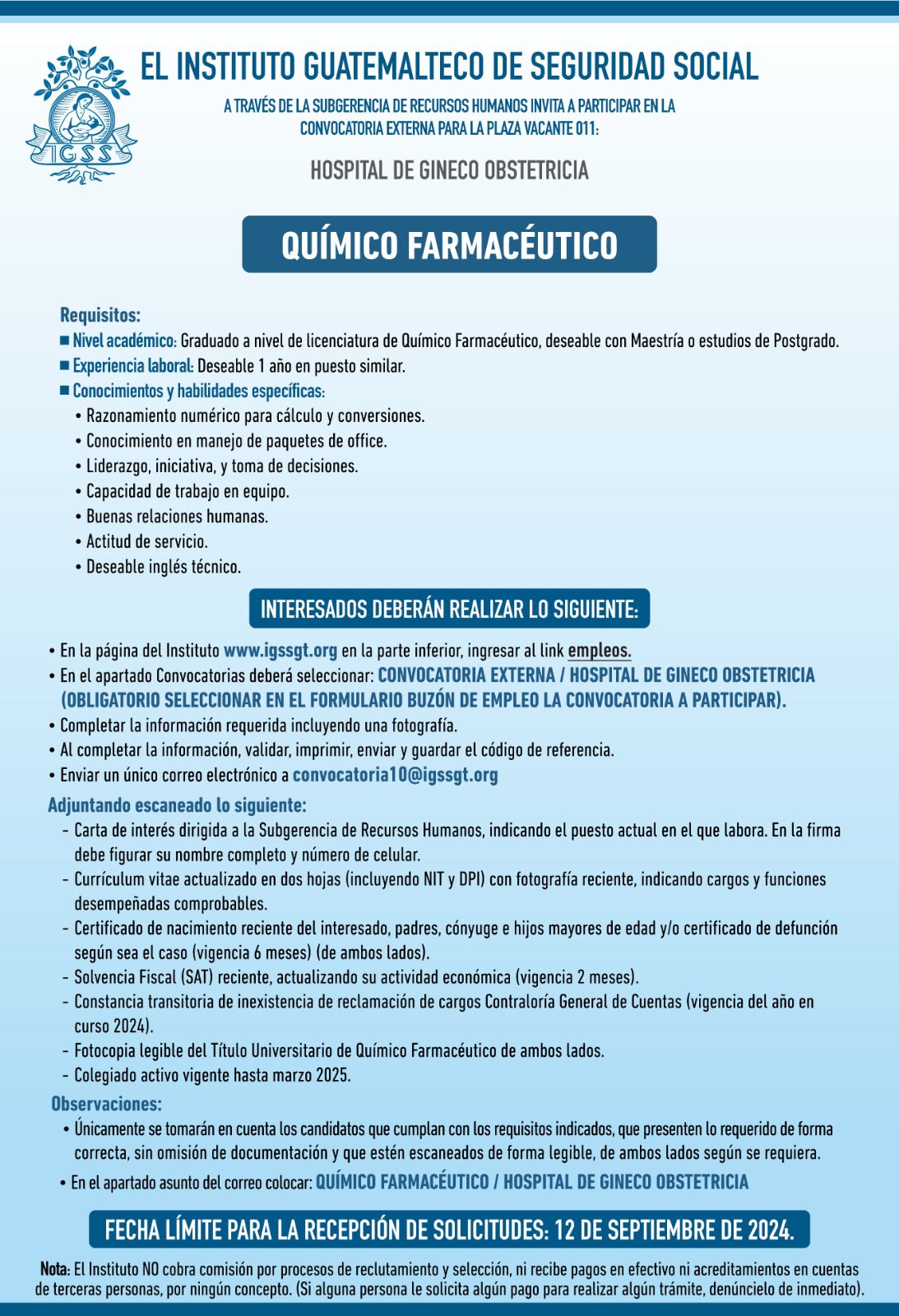 IGSS

EL INSTITUTO GUATEMALTECO DE SEGURIDAD SOCIAL

A TRAVÉS DE LA SUBGERENCIA DE RECURSOS HUMANOS INVITA A PARTICIPAR EN LA CONVOCATORIA EXTERNA PARA LA PLAZA VACANTE 011:

HOSPITAL DE GINECO OBSTETRICIA

QUÍMICO FARMACÉUTICO

Requisitos:
■ Nivel académico: Graduado a nivel de licenciatura de Químico Farmacéutico, deseable con Maestría o estudios de Postgrado.
■ Experiencia laboral: Deseable 1 año en puesto similar.
■ Conocimientos y habilidades específicas:
• Razonamiento numérico para cálculo y conversiones.
• Conocimiento en manejo de paquetes de office.
• Liderazgo, iniciativa, y toma de decisiones.
• Capacidad de trabajo en equipo.
• Buenas relaciones humanas.
• Actitud de servicio.
• Deseable inglés técnico.

INTERESADOS DEBERÁN REALIZAR LO SIGUIENTE:

• En la página del Instituto www.igssgt.org en la parte inferior, ingresar al link empleos.
• En el apartado Convocatorias deberá seleccionar: CONVOCATORIA EXTERNA / HOSPITAL DE GINECO OBSTETRICIA (OBLIGATORIO SELECCIONAR EN EL FORMULARIO BUZÓN DE EMPLEO LA CONVOCATORIA A PARTICIPAR).
• Completar la información requerida incluyendo una fotografía.
• Al completar la información, validar, imprimir, enviar y guardar el código de referencia.
• Enviar un único correo electrónico a convocatoria10@igssgt.org

Adjuntando escaneado lo siguiente:
- Carta de interés dirigida a la Subgerencia de Recursos Humanos, indicando el puesto actual en el que labora. En la firma debe figurar su nombre completo y número de celular.
- Currículum vitae actualizado en dos hojas (incluyendo NIT y DPI) con fotografía reciente, indicando cargos y funciones desempeñadas comprobables.
- Certificado de nacimiento reciente del interesado, padres, cónyuge e hijos mayores de edad y/o certificado de defunción según sea el caso (vigencia 6 meses) (de ambos lados).
- Solvencia Fiscal (SAT) reciente, actualizando su actividad económica (vigencia 2 meses).
- Constancia transitoria de inexistencia de reclamación de cargos Contraloría General de Cuentas (vigencia del año en curso 2024).
- Fotocopia legible del Título Universitario de Químico Farmacéutico de ambos lados.
- Colegiado activo vigente hasta marzo 2025.

Observaciones:
• Únicamente se tomarán en cuenta los candidatos que cumplan con los requisitos indicados, que presenten lo requerido de forma correcta, sin omisión de documentación y que estén escaneados de forma legible, de ambos lados según se requiera.
• En el apartado asunto del correo colocar: QUÍMICO FARMACÉUTICO / HOSPITAL DE GINECO OBSTETRICIA

FECHA LÍMITE PARA LA RECEPCIÓN DE SOLICITUDES: 12 DE SEPTIEMBRE DE 2024.

Nota: El Instituto NO cobra comisión por procesos de reclutamiento y selección, ni recibe pagos en efectivo ni acreditamientos en cuentas de terceras personas, por ningún concepto. (Si alguna persona le solicita algún pago para realizar algún trámite, denúncielo de inmediato).